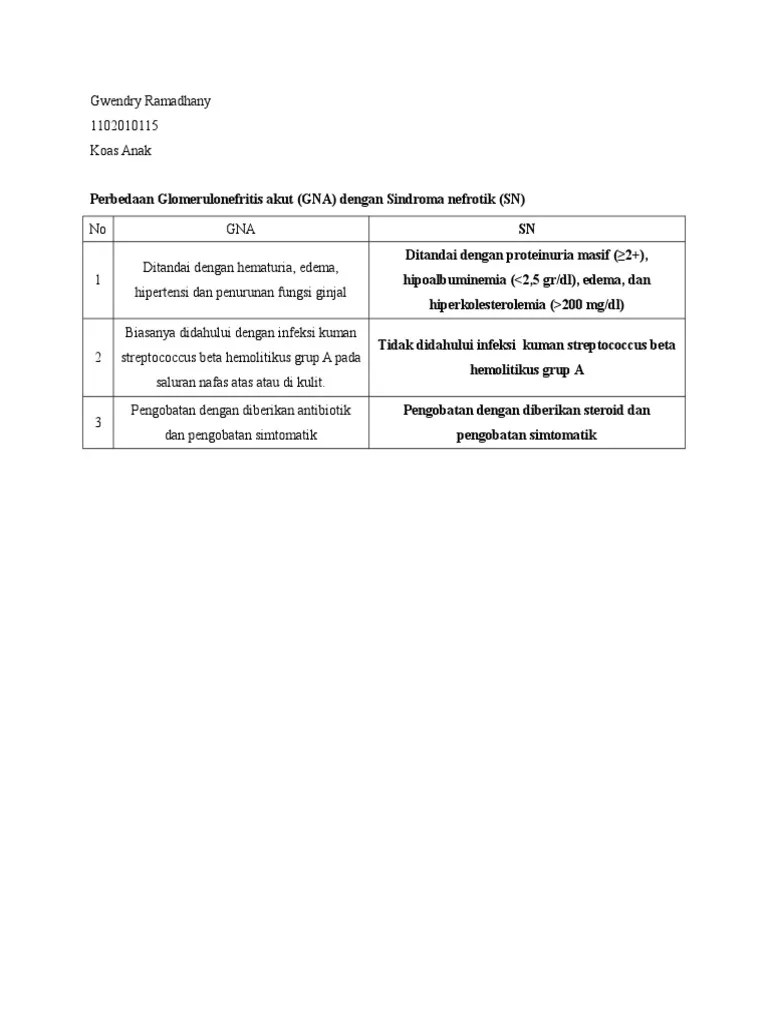 Gwendry Ramadhany
1102010115
Koas Anak

Perbedaan Glomerulonefritis akut (GNA) dengan Sindroma nefrotik (SN)

| No | GNA | SN |
|---|---|---|
| 1 | Ditandai dengan hematuria, edema, hipertensi dan penurunan fungsi ginjal | Ditandai dengan proteinuria masif (≥2+), hipoalbuminemia (<2,5 gr/dl), edema, dan hiperkolesterolemia (>200 mg/dl) |
| 2 | Biasanya didahului dengan infeksi kuman streptococcus beta hemolitikus grup A pada saluran nafas atas atau di kulit. | Tidak didahului infeksi kuman streptococcus beta hemolitikus grup A |
| 3 | Pengobatan dengan diberikan antibiotik dan pengobatan simtomatik | Pengobatan dengan diberikan steroid dan pengobatan simtomatik |